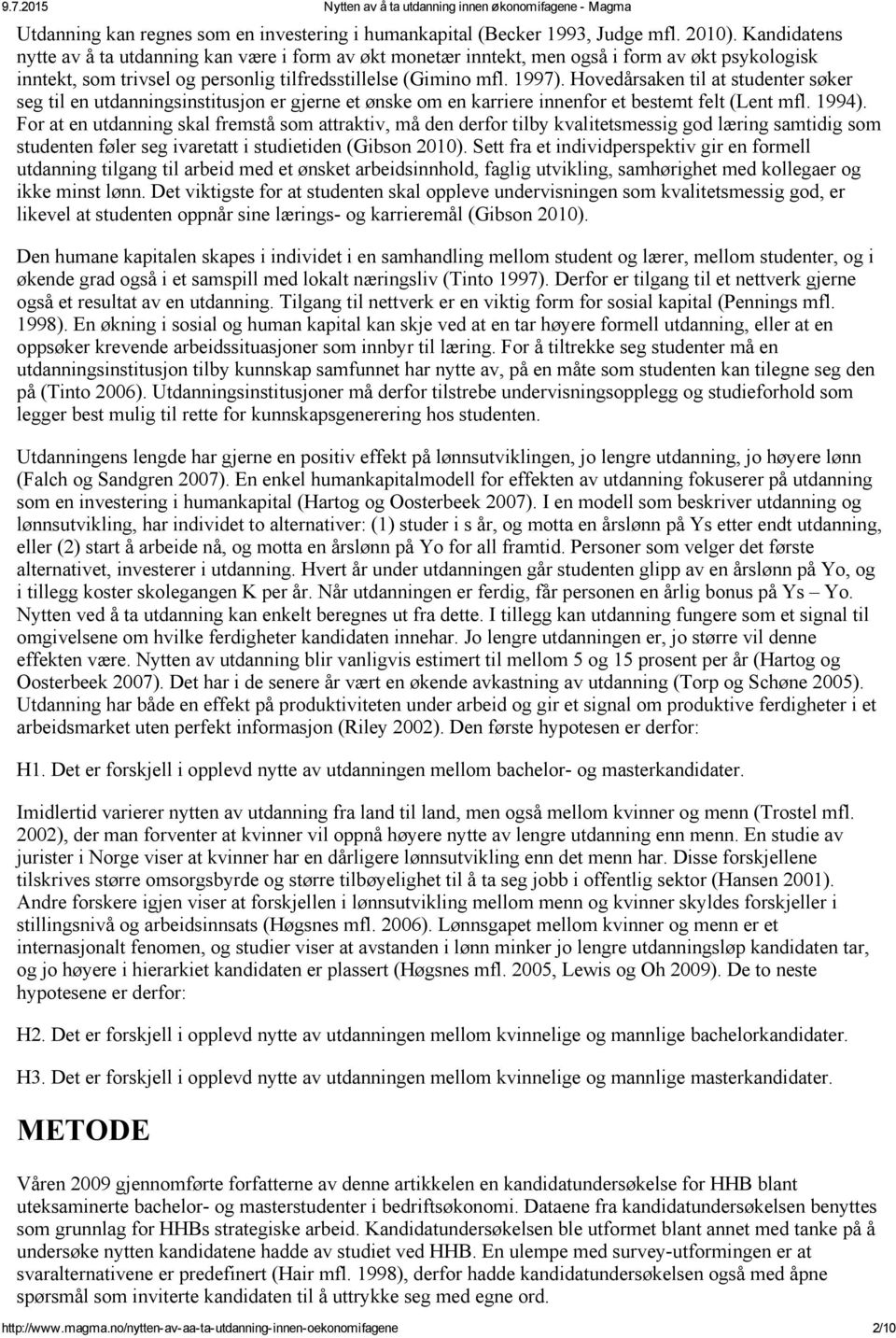 9.7.2015 Nytten av å ta utdanning innen økonomifagene - Magma

Utdanning kan regnes som en investering i humankapital (Becker 1993, Judge mfl. 2010). Kandidatens nytte av å ta utdanning kan være i form av økt monetær inntekt, men også i form av økt psykologisk inntekt, som trivsel og personlig tilfredsstillelse (Gimino mfl. 1997). Hovedårsaken til at studenter søker seg til en utdanningsinstitusjon er gjerne et ønske om en karriere innenfor et bestemt felt (Lent mfl. 1994). For at en utdanning skal fremstå som attraktiv, må den derfor tilby kvalitetsmessig god læring samtidig som studenten føler seg ivaretatt i studietiden (Gibson 2010). Sett fra et individperspektiv gir en formell utdanning tilgang til arbeid med et ønsket arbeidsinnhold, faglig utvikling, samhørighet med kollegaer og ikke minst lønn. Det viktigste for at studenten skal oppleve undervisningen som kvalitetsmessig god, er likevel at studenten oppnår sine lærings- og karrieremål (Gibson 2010).

Den humane kapitalen skapes i individet i en samhandling mellom student og lærer, mellom studenter, og i økende grad også i et samspill med lokalt næringsliv (Tinto 1997). Derfor er tilgang til et nettverk gjerne også et resultat av en utdanning. Tilgang til nettverk er en viktig form for sosial kapital (Pennings mfl. 1998). En økning i sosial og human kapital kan skje ved at en tar høyere formell utdanning, eller at en oppsøker krevende arbeidssituasjoner som innbyr til læring. For å tiltrekke seg studenter må en utdanningsinstitusjon tilby kunnskap samfunnet har nytte av, på en måte som studenten kan tilegne seg den på (Tinto 2006). Utdanningsinstitusjoner må derfor tilstrebe undervisningsopplegg og studieforhold som legger best mulig til rette for kunnskapsgenerering hos studenten.

Utdanningens lengde har gjerne en positiv effekt på lønnsutviklingen, jo lengre utdanning, jo høyere lønn (Falch og Sandgren 2007). En enkel humankapitalmodell for effekten av utdanning fokuserer på utdanning som en investering i humankapital (Hartog og Oosterbeek 2007). I en modell som beskriver utdanning og lønnsutvikling, har individet to alternativer: (1) studer i s år, og motta en årslønn på Ys etter endt utdanning, eller (2) start å arbeide nå, og motta en årslønn på Yo for all framtid. Personer som velger det første alternativet, investerer i utdanning. Hvert år under utdanningen går studenten glipp av en årslønn på Yo, og i tillegg koster skolegangen K per år. Når utdanningen er ferdig, får personen en årlig bonus på Ys – Yo. Nytten ved å ta utdanning kan enkelt beregnes ut fra dette. I tillegg kan utdanning fungere som et signal til omgivelsene om hvilke ferdigheter kandidaten innehar. Jo lengre utdanningen er, jo større vil denne effekten være. Nytten av utdanning blir vanligvis estimert til mellom 5 og 15 prosent per år (Hartog og Oosterbeek 2007). Det har i de senere år vært en økende avkastning av utdanning (Torp og Schøne 2005). Utdanning har både en effekt på produktiviteten under arbeid og gir et signal om produktive ferdigheter i et arbeidsmarket uten perfekt informasjon (Riley 2002). Den første hypotesen er derfor:

H1. Det er forskjell i opplevd nytte av utdanningen mellom bachelor- og masterkandidater.

Imidlertid varierer nytten av utdanning fra land til land, men også mellom kvinner og menn (Trostel mfl. 2002), der man forventer at kvinner vil oppnå høyere nytte av lengre utdanning enn menn. En studie av jurister i Norge viser at kvinner har en dårligere lønnsutvikling enn det menn har. Disse forskjellene tilskrives større omsorgsbyrde og større tilbøyelighet til å ta seg jobb i offentlig sektor (Hansen 2001). Andre forskere igjen viser at forskjellen i lønnsutvikling mellom menn og kvinner skyldes forskjeller i stillingsnivå og arbeidsinnsats (Høgsnes mfl. 2006). Lønnsgapet mellom kvinner og menn er et internasjonalt fenomen, og studier viser at avstanden i lønn minker jo lengre utdanningsløp kandidaten tar, og jo høyere i hierarkiet kandidaten er plassert (Høgsnes mfl. 2005, Lewis og Oh 2009). De to neste hypotesene er derfor:

H2. Det er forskjell i opplevd nytte av utdanningen mellom kvinnelige og mannlige bachelorkandidater.

H3. Det er forskjell i opplevd nytte av utdanningen mellom kvinnelige og mannlige masterkandidater.

METODE

Våren 2009 gjennomførte forfatterne av denne artikkelen en kandidatundersøkelse for HHB blant uteksaminerte bachelor- og masterstudenter i bedriftsøkonomi. Dataene fra kandidatundersøkelsen benyttes som grunnlag for HHBs strategiske arbeid. Kandidatundersøkelsen ble utformet blant annet med tanke på å undersøke nytten kandidatene hadde av studiet ved HHB. En ulempe med survey-utformingen er at svaralternativene er predefinert (Hair mfl. 1998), derfor hadde kandidatundersøkelsen også med åpne spørsmål som inviterte kandidaten til å uttrykke seg med egne ord.

http://www.magma.no/nytten-av-aa-ta-utdanning-innen-oekonomifagene 2/10